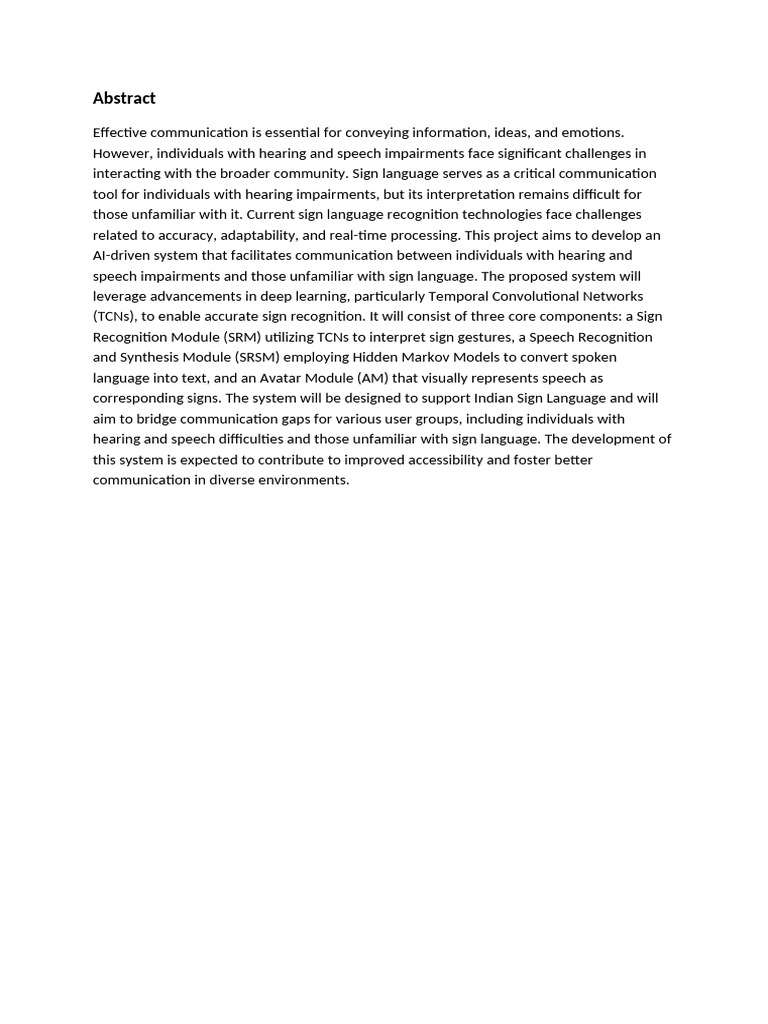 Abstract

Effective communication is essential for conveying information, ideas, and emotions. However, individuals with hearing and speech impairments face significant challenges in interacting with the broader community. Sign language serves as a critical communication tool for individuals with hearing impairments, but its interpretation remains difficult for those unfamiliar with it. Current sign language recognition technologies face challenges related to accuracy, adaptability, and real-time processing. This project aims to develop an AI-driven system that facilitates communication between individuals with hearing and speech impairments and those unfamiliar with sign language. The proposed system will leverage advancements in deep learning, particularly Temporal Convolutional Networks (TCNs), to enable accurate sign recognition. It will consist of three core components: a Sign Recognition Module (SRM) utilizing TCNs to interpret sign gestures, a Speech Recognition and Synthesis Module (SRSM) employing Hidden Markov Models to convert spoken language into text, and an Avatar Module (AM) that visually represents speech as corresponding signs. The system will be designed to support Indian Sign Language and will aim to bridge communication gaps for various user groups, including individuals with hearing and speech difficulties and those unfamiliar with sign language. The development of this system is expected to contribute to improved accessibility and foster better communication in diverse environments.